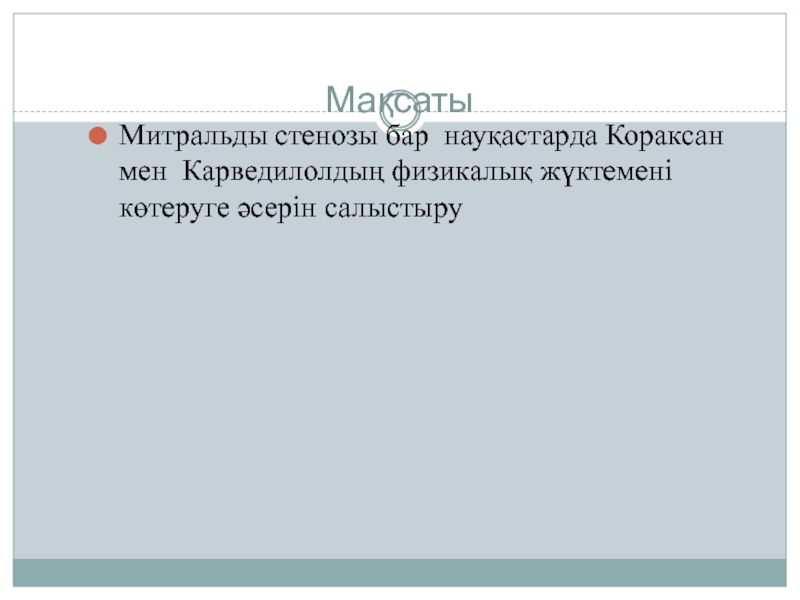 Мақсаты

• Митральды стенозы бар науқастарда Кораксан мен Карведилолдың физикалық жүктемені көтеруге әсерін салыстыру